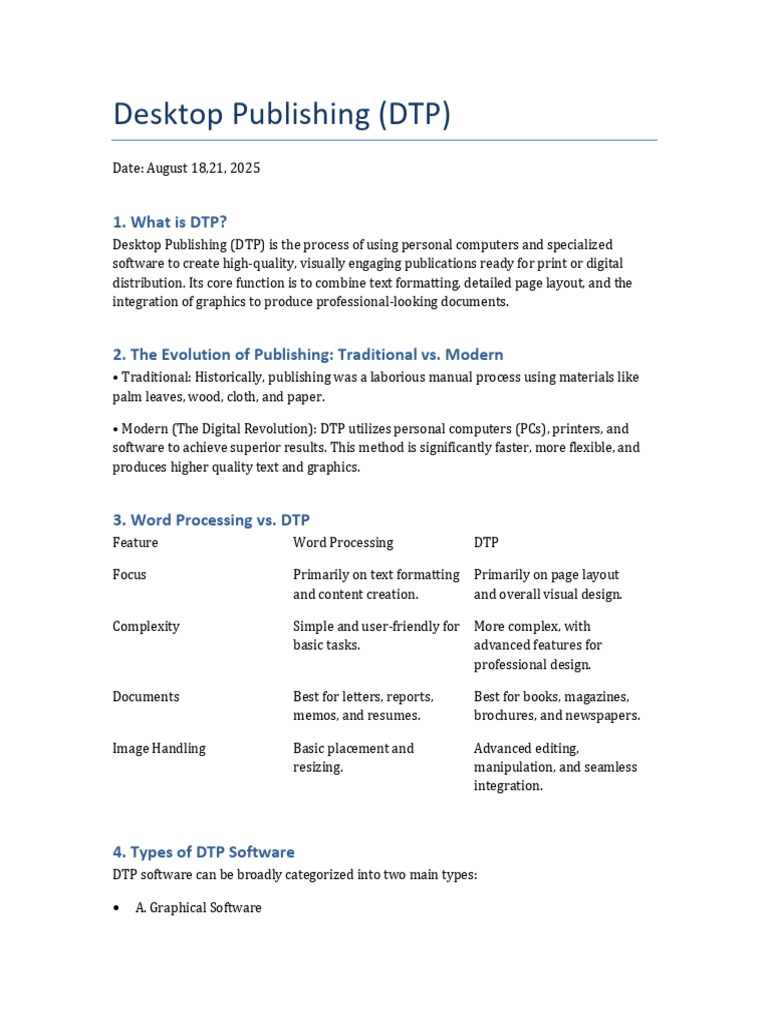 Desktop Publishing (DTP)

Date: August 18,21, 2025

1. What is DTP?

Desktop Publishing (DTP) is the process of using personal computers and specialized software to create high-quality, visually engaging publications ready for print or digital distribution. Its core function is to combine text formatting, detailed page layout, and the integration of graphics to produce professional-looking documents.

2. The Evolution of Publishing: Traditional vs. Modern

• Traditional: Historically, publishing was a laborious manual process using materials like palm leaves, wood, cloth, and paper.

• Modern (The Digital Revolution): DTP utilizes personal computers (PCs), printers, and software to achieve superior results. This method is significantly faster, more flexible, and produces higher quality text and graphics.

3. Word Processing vs. DTP

| Feature | Word Processing | DTP |
|---|---|---|
| Focus | Primarily on text formatting and content creation. | Primarily on page layout and overall visual design. |
| Complexity | Simple and user-friendly for basic tasks. | More complex, with advanced features for professional design. |
| Documents | Best for letters, reports, memos, and resumes. | Best for books, magazines, brochures, and newspapers. |
| Image Handling | Basic placement and resizing. | Advanced editing, manipulation, and seamless integration. |

4. Types of DTP Software

DTP software can be broadly categorized into two main types:

• A. Graphical Software